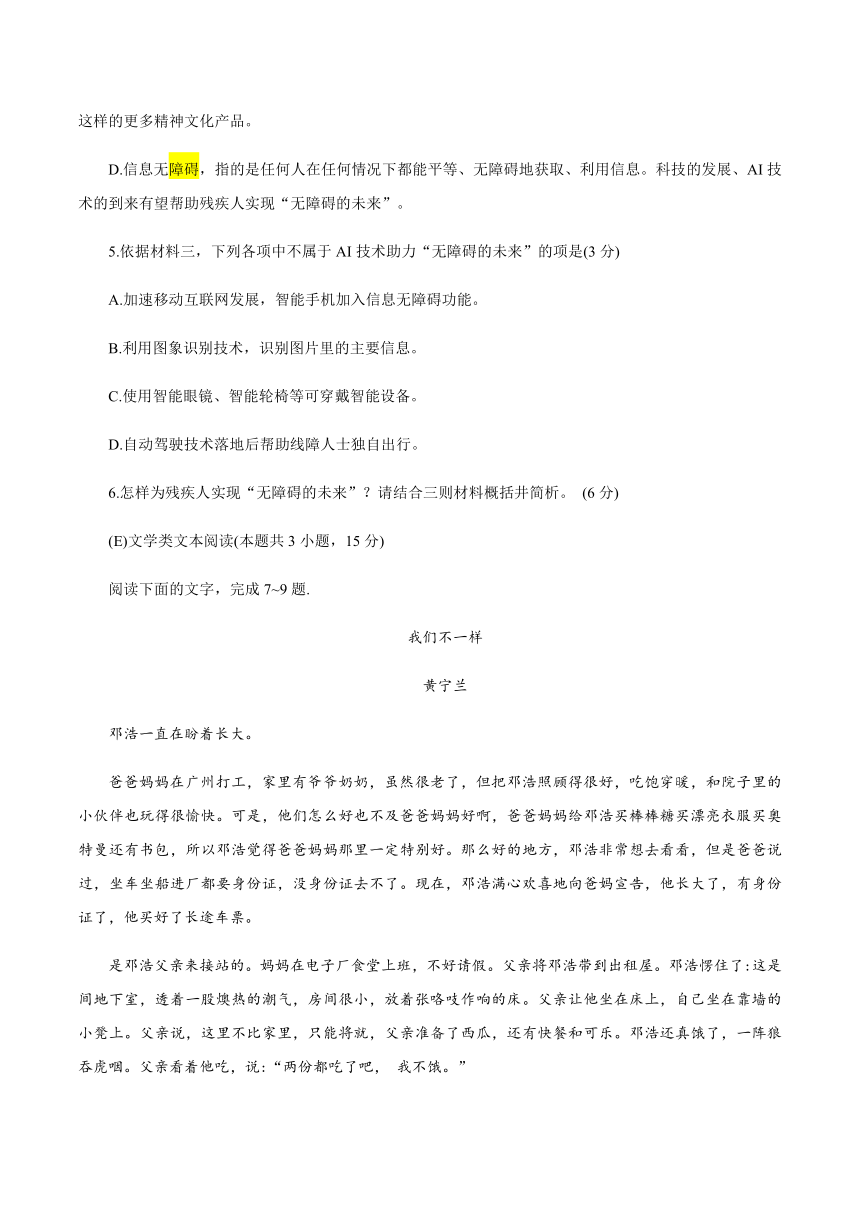 这样的更多精神文化产品。

D.信息无障碍，指的是任何人在任何情况下都能平等、无障碍地获取、利用信息。科技的发展、AI 技术的到来有望帮助残疾人实现“无障碍的未来”。

5.依据材料三，下列各项中不属于 AI 技术助力“无障碍的未来”的项是(3 分)

A.加速移动互联网发展，智能手机加入信息无障碍功能。

B.利用图象识别技术，识别图片里的主要信息。

C.使用智能眼镜、智能轮椅等可穿戴智能设备。

D.自动驾驶技术落地后帮助线障人士独自出行。

6.怎样为残疾人实现“无障碍的未来”？请结合三则材料概括井简析。 (6 分)

(E)文学类文本阅读(本题共 3 小题，15 分)

阅读下面的文字，完成 7~9 题.

我们不一样

黄宁兰

邓浩一直在盼着长大。

爸爸妈妈在广州打工，家里有爷爷奶奶，虽然很老了，但把邓浩照顾得很好，吃饱穿暖，和院子里的小伙伴也玩得很愉快。可是，他们怎么好也不及爸爸妈妈好啊，爸爸妈妈给邓浩买棒棒糖买漂亮衣服买奥特曼还有书包，所以邓浩觉得爸爸妈妈那里一定特别好。那么好的地方，邓浩非常想去看看，但是爸爸说过，坐车坐船进厂都要身份证，没身份证去不了。现在，邓浩满心欢喜地向爸妈宣告，他长大了，有身份证了，他买好了长途车票。

是邓浩父亲来接站的。妈妈在电子厂食堂上班，不好请假。父亲将邓浩带到出租屋。邓浩愣住了:这是间地下室，透着一股燠热的潮气，房间很小，放着张咯吱作响的床。父亲让他坐在床上，自己坐在靠墙的小凳上。父亲说，这里不比家里，只能将就，父亲准备了西瓜，还有快餐和可乐。邓浩还真饿了，一阵狼吞虎咽。父亲看着他吃，说:“两份都吃了吧， 我不饿。”